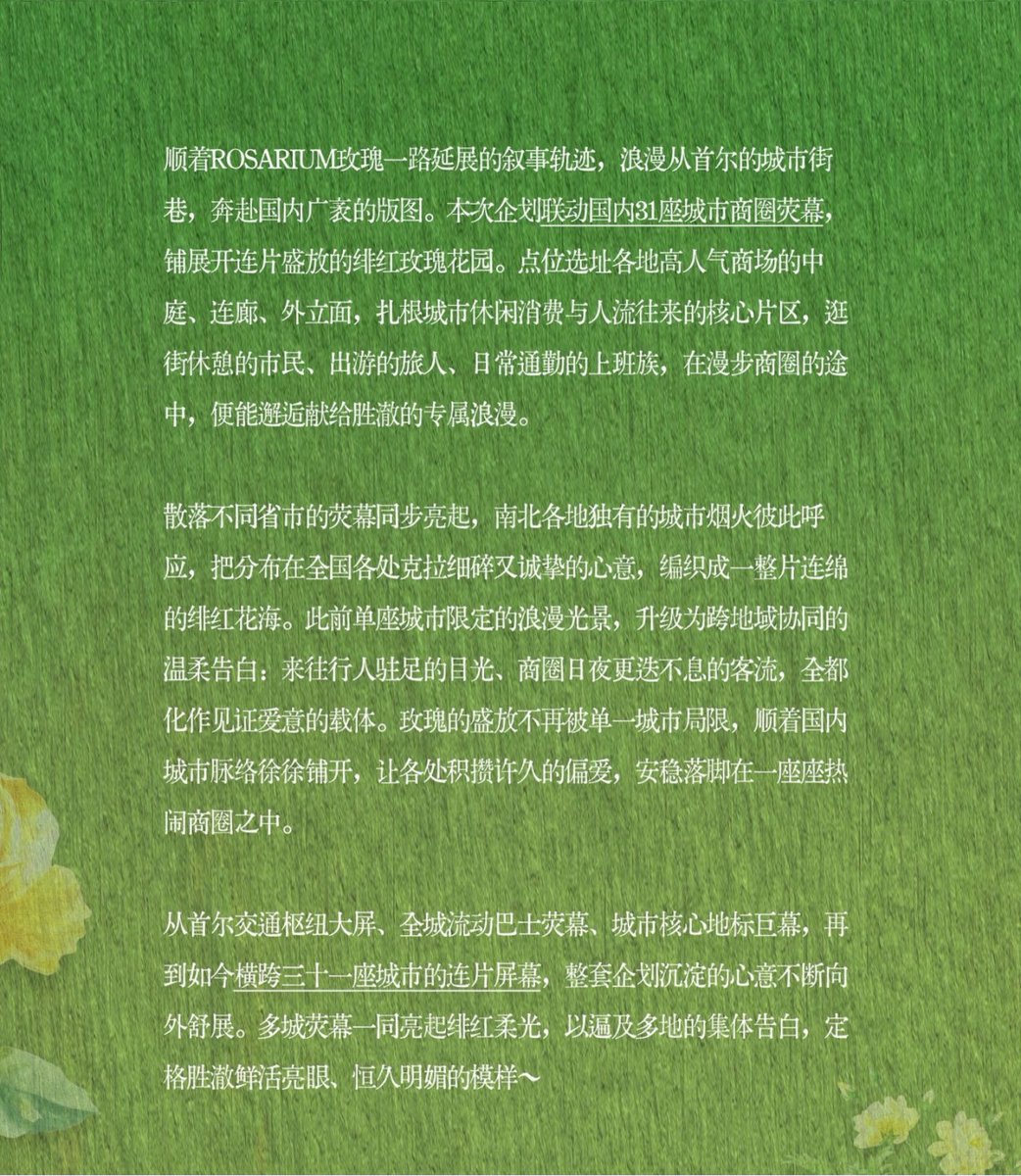 顺着ROSARIUM玫瑰一路延展的叙事轨迹，浪漫从首尔的城市街巷，奔赴国内广袤的版图。本次企划联动国内31座城市商圈荧幕，铺展开连片盛放的绯红玫瑰花园。点位选址各地高人气商场的中庭、连廊、外立面，扎根城市休闲消费与人流往来的核心片区，逛街休憩的市民、出游的旅人、日常通勤的上班族，在漫步商圈的途中，便能邂逅献给胜澈的专属浪漫。

散落不同省市的荧幕同步亮起，南北各地独有的城市烟火彼此呼应，把分布在全国各处克拉细碎又诚挚的心意，编织成一整片连绵的绯红花海。此前单座城市限定的浪漫光景，升级为跨地域协同的温柔告白：来往行人驻足的目光、商圈日夜更迭不息的客流，全都化作见证爱意的载体。玫瑰的盛放不再被单一城市局限，顺着国内城市脉络徐徐铺开，让各处积攒许久的偏爱，安稳落脚在一座座热闹商圈之中。

从首尔交通枢纽大屏、全城流动巴士荧幕、城市核心地标巨幕，再到如今横跨三十一座城市的连片屏幕，整套企划沉淀的心意不断向外舒展。多城荧幕一同亮起绯红柔光，以遍及多地的集体告白，定格胜澈鲜活亮眼、恒久明媚的模样～